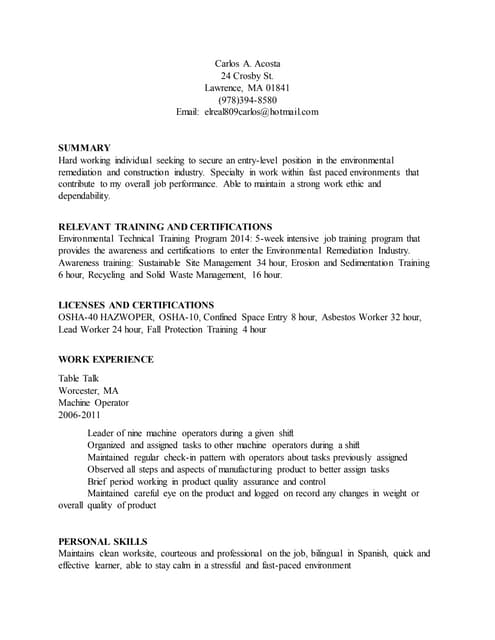 Carlos A. Acosta
24 Crosby St.
Lawrence, MA 01841
(978)394-8580
Email: elreal809carlos@hotmail.com

SUMMARY
Hard working individual seeking to secure an entry-level position in the environmental remediation and construction industry. Specialty in work within fast paced environments that contribute to my overall job performance. Able to maintain a strong work ethic and dependability.

RELEVANT TRAINING AND CERTIFICATIONS
Environmental Technical Training Program 2014: 5-week intensive job training program that provides the awareness and certifications to enter the Environmental Remediation Industry. Awareness training: Sustainable Site Management 34 hour, Erosion and Sedimentation Training 6 hour, Recycling and Solid Waste Management, 16 hour.

LICENSES AND CERTIFICATIONS
OSHA-40 HAZWOPER, OSHA-10, Confined Space Entry 8 hour, Asbestos Worker 32 hour, Lead Worker 24 hour, Fall Protection Training 4 hour

WORK EXPERIENCE

Table Talk
Worcester, MA
Machine Operator
2006-2011

Leader of nine machine operators during a given shift
Organized and assigned tasks to other machine operators during a shift
Maintained regular check-in pattern with operators about tasks previously assigned
Observed all steps and aspects of manufacturing product to better assign tasks
Brief period working in product quality assurance and control
Maintained careful eye on the product and logged on record any changes in weight or overall quality of product

PERSONAL SKILLS
Maintains clean worksite, courteous and professional on the job, bilingual in Spanish, quick and effective learner, able to stay calm in a stressful and fast-paced environment